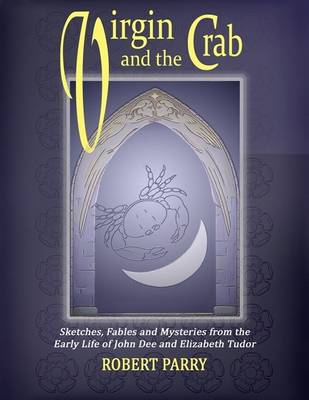 Virgin and the Crab

Sketches, Fables and Mysteries from the Early Life of John Dee and Elizabeth Tudor

ROBERT PARRY